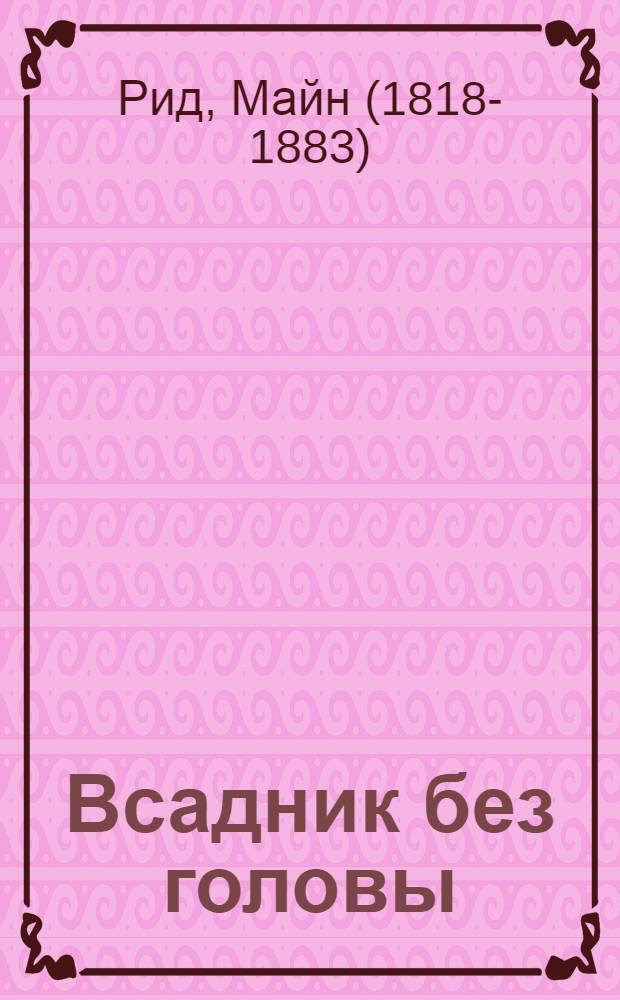 Рид, Майн (1818-1883)

Всадник без головы